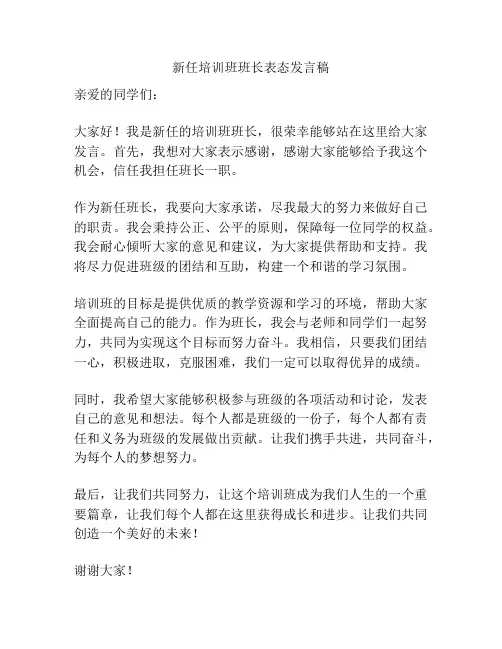 新任培训班班长表态发言稿

亲爱的同学们：

大家好！我是新任的培训班班长，很荣幸能够站在这里给大家发言。首先，我想对大家表示感谢，感谢大家能够给予我这个机会，信任我担任班长一职。

作为新任班长，我要向大家承诺，尽我最大的努力来做好自己的职责。我会秉持公正、公平的原则，保障每一位同学的权益。我会耐心倾听大家的意见和建议，为大家提供帮助和支持。我将尽力促进班级的团结和互助，构建一个和谐的学习氛围。

培训班的目标是提供优质的教学资源和学习的环境，帮助大家全面提高自己的能力。作为班长，我会与老师和同学们一起努力，共同为实现这个目标而努力奋斗。我相信，只要我们团结一心，积极进取，克服困难，我们一定可以取得优异的成绩。

同时，我希望大家能够积极参与班级的各项活动和讨论，发表自己的意见和想法。每个人都是班级的一份子，每个人都有责任和义务为班级的发展做出贡献。让我们携手共进，共同奋斗，为每个人的梦想努力。

最后，让我们共同努力，让这个培训班成为我们人生的一个重要篇章，让我们每个人都在这里获得成长和进步。让我们共同创造一个美好的未来！

谢谢大家！